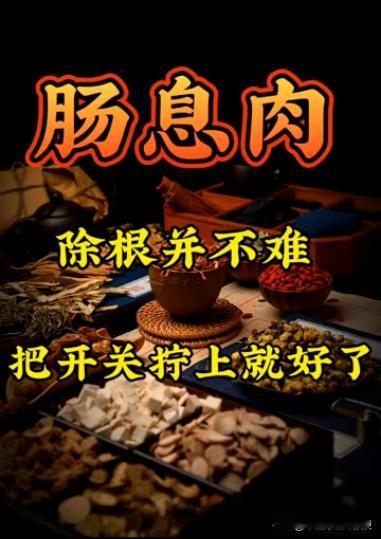 肠息肉

除根并不难

把开关拧上就好了